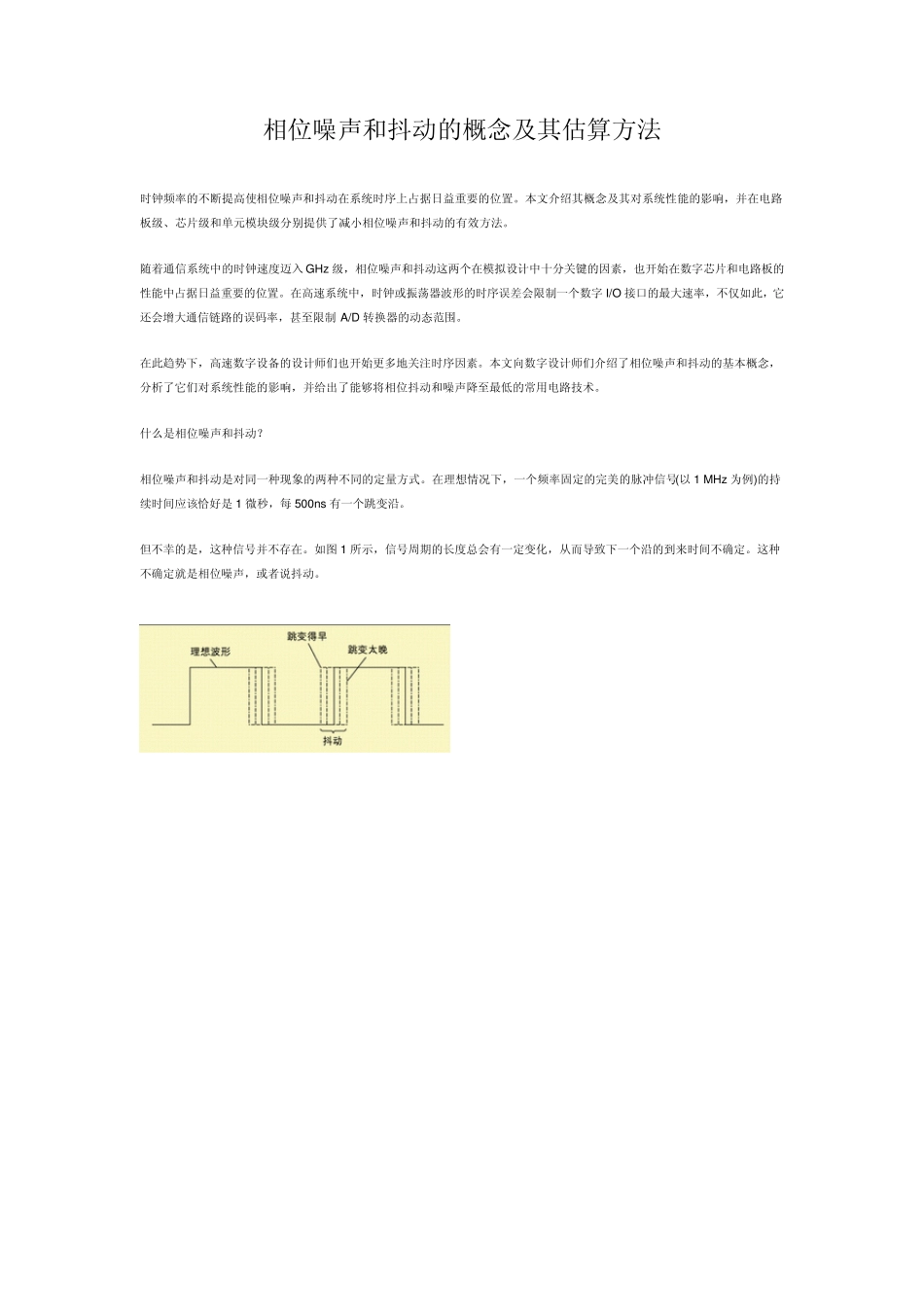 相位噪声和抖动的概念及其估算方法

时钟频率的不断提高使相位噪声和抖动在系统时序上占据日益重要的位置。本文介绍其概念及其对系统性能的影响，并在电路板级、芯片级和单元模块级分别提供了减小相位噪声和抖动的有效方法。

随着通信系统中的时钟速度迈入 GHz 级，相位噪声和抖动这两个在模拟设计中十分关键的因素，也开始在数字芯片和电路板的性能中占据日益重要的位置。在高速系统中，时钟或振荡器波形的时序误差会限制一个数字 I/O 接口的最大速率，不仅如此，它还会增大通信链路的误码率，甚至限制 A/D 转换器的动态范围。

在此趋势下，高速数字设备的设计师们也开始更多地关注时序因素。本文向数字设计师们介绍了相位噪声和抖动的基本概念，分析了它们对系统性能的影响，并给出了能够将相位抖动和噪声降至最低的常用电路技术。

什么是相位噪声和抖动？

相位噪声和抖动是对同一种现象的两种不同的定量方式。在理想情况下，一个频率固定的完美的脉冲信号(以 1 MHz 为例)的持续时间应该恰好是 1 微秒，每 500ns 有一个跳变沿。

但不幸的是，这种信号并不存在。如图 1 所示，信号周期的长度总会有一定变化，从而导致下一个沿的到来时间不确定。这种不确定就是相位噪声，或者说抖动。

理想波形
跳变得早
跳变太晚
抖动